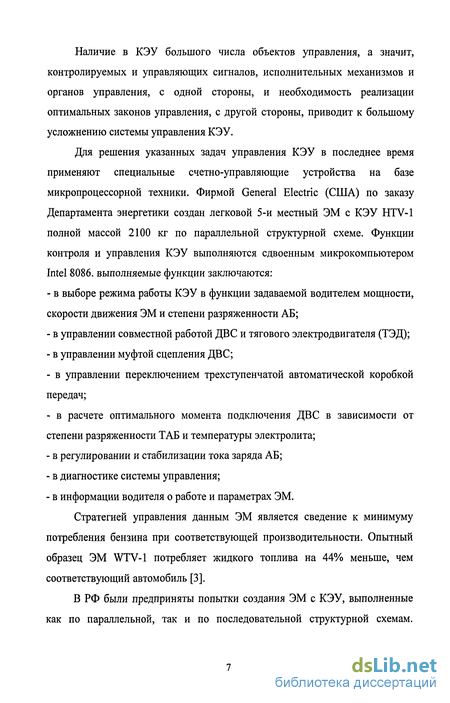 Наличие в КЭУ большого числа объектов управления, а значит, контролируемых и управляющих сигналов, исполнительных механизмов и органов управления, с одной стороны, и необходимость реализации оптимальных законов управления, с другой стороны, приводит к большому усложнению системы управления КЭУ.

Для решения указанных задач управления КЭУ в последнее время применяют специальные счетно-управляющие устройства на базе микропроцессорной техники. Фирмой General Electric (США) по заказу Департамента энергетики создан легковой 5-и местный ЭМ с КЭУ HTV-1 полной массой 2100 кг по параллельной структурной схеме. Функции контроля и управления КЭУ выполняются сдвоенным микрокомпьютером Intel 8086. выполняемые функции заключаются:

- в выборе режима работы КЭУ в функции задаваемой водителем мощности, скорости движения ЭМ и степени разряженности АБ;

- в управлении совместной работой ДВС и тягового электродвигателя (ТЭД);

- в управлении муфтой сцепления ДВС;

- в управлении переключением трехступенчатой автоматической коробкой передач;

- в расчете оптимального момента подключения ДВС в зависимости от степени разряженности ТАБ и температуры электролита;

- в регулировании и стабилизации тока заряда АБ;

- в диагностике системы управления;

- в информации водителя о работе и параметрах ЭМ.

Стратегией управления данным ЭМ является сведение к минимуму потребления бензина при соответствующей производительности. Опытный образец ЭМ WTV-1 потребляет жидкого топлива на 44% меньше, чем соответствующий автомобиль [3].

В РФ были предприняты попытки создания ЭМ с КЭУ, выполненные как по параллельной, так и по последовательной структурной схемам.

7

dsLib.net
библиотека диссертаций